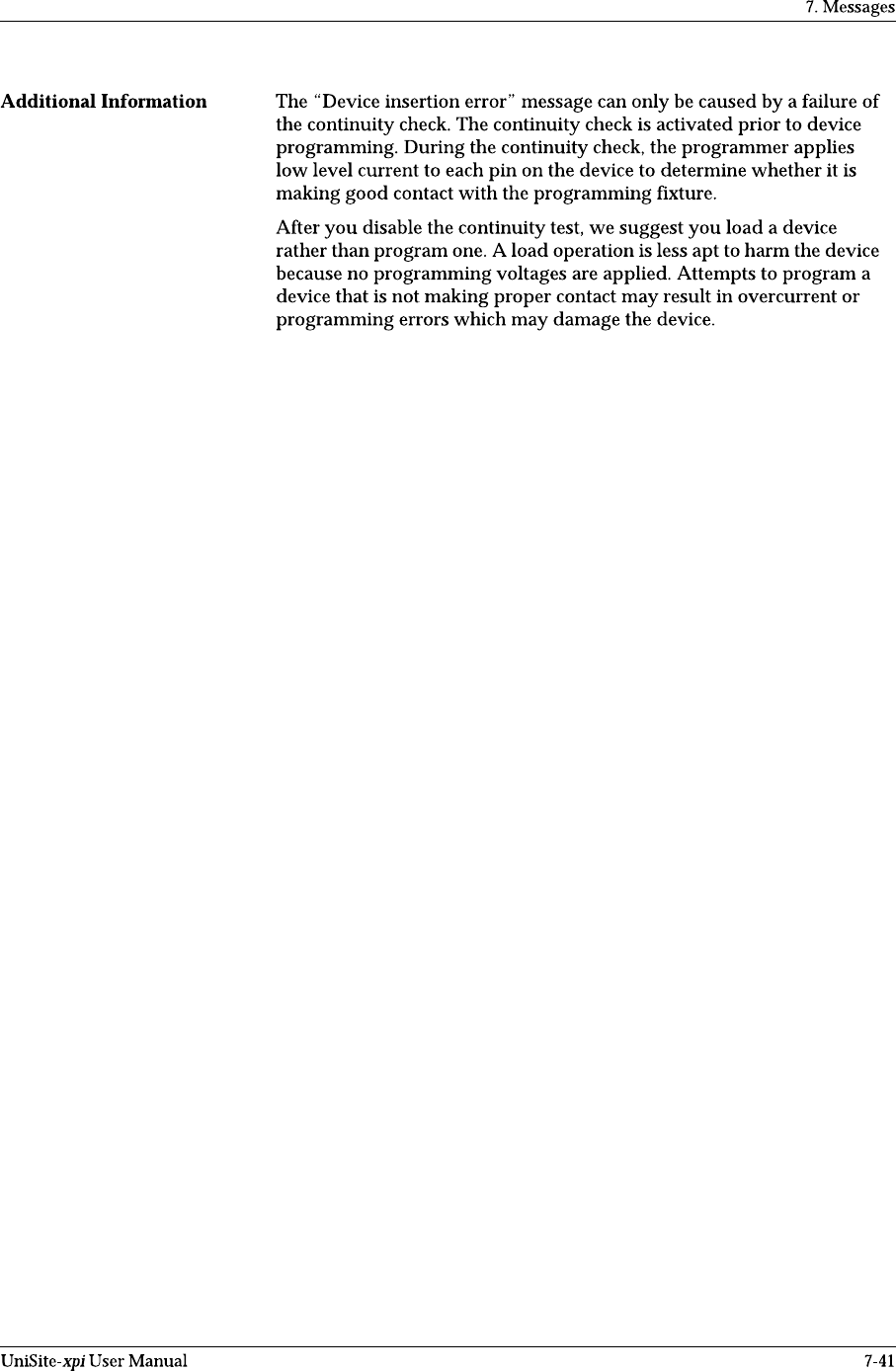 7. Messages

Additional Information

The "Device insertion error" message can only be caused by a failure of the continuity check. The continuity check is activated prior to device programming. During the continuity check, the programmer applies low level current to each pin on the device to determine whether it is making good contact with the programming fixture.

After you disable the continuity test, we suggest you load a device rather than program one. A load operation is less apt to harm the device because no programming voltages are applied. Attempts to program a device that is not making proper contact may result in overcurrent or programming errors which may damage the device.

UniSite-xpi User Manual 7-41